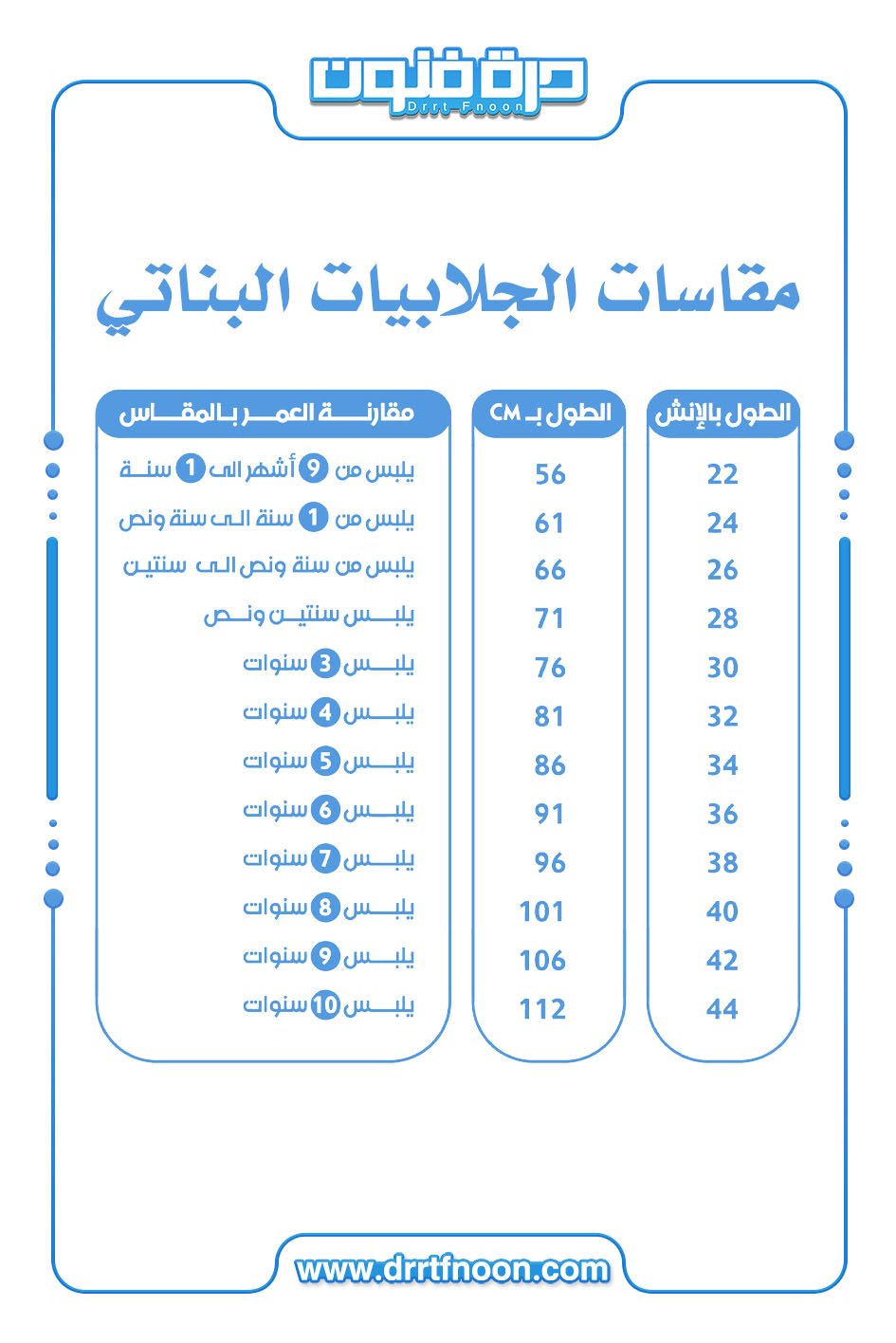 درة فنون
Drrt Fnoon

مقاسات الجلابيات البناتي

| الطول بالإنش | الطول بـ CM | مقارنة العمر بالمقاس |
|---|---|---|
| 22 | 56 | يلبس من 9 أشهر الى 1 سنة |
| 24 | 61 | يلبس من 1 سنة الى سنة ونص |
| 26 | 66 | يلبس من سنة ونص الى سنتين |
| 28 | 71 | يلبس سنتين ونص |
| 30 | 76 | يلبس 3 سنوات |
| 32 | 81 | يلبس 4 سنوات |
| 34 | 86 | يلبس 5 سنوات |
| 36 | 91 | يلبس 6 سنوات |
| 38 | 96 | يلبس 7 سنوات |
| 40 | 101 | يلبس 8 سنوات |
| 42 | 106 | يلبس 9 سنوات |
| 44 | 112 | يلبس 10 سنوات |

www.drrtfnoon.com